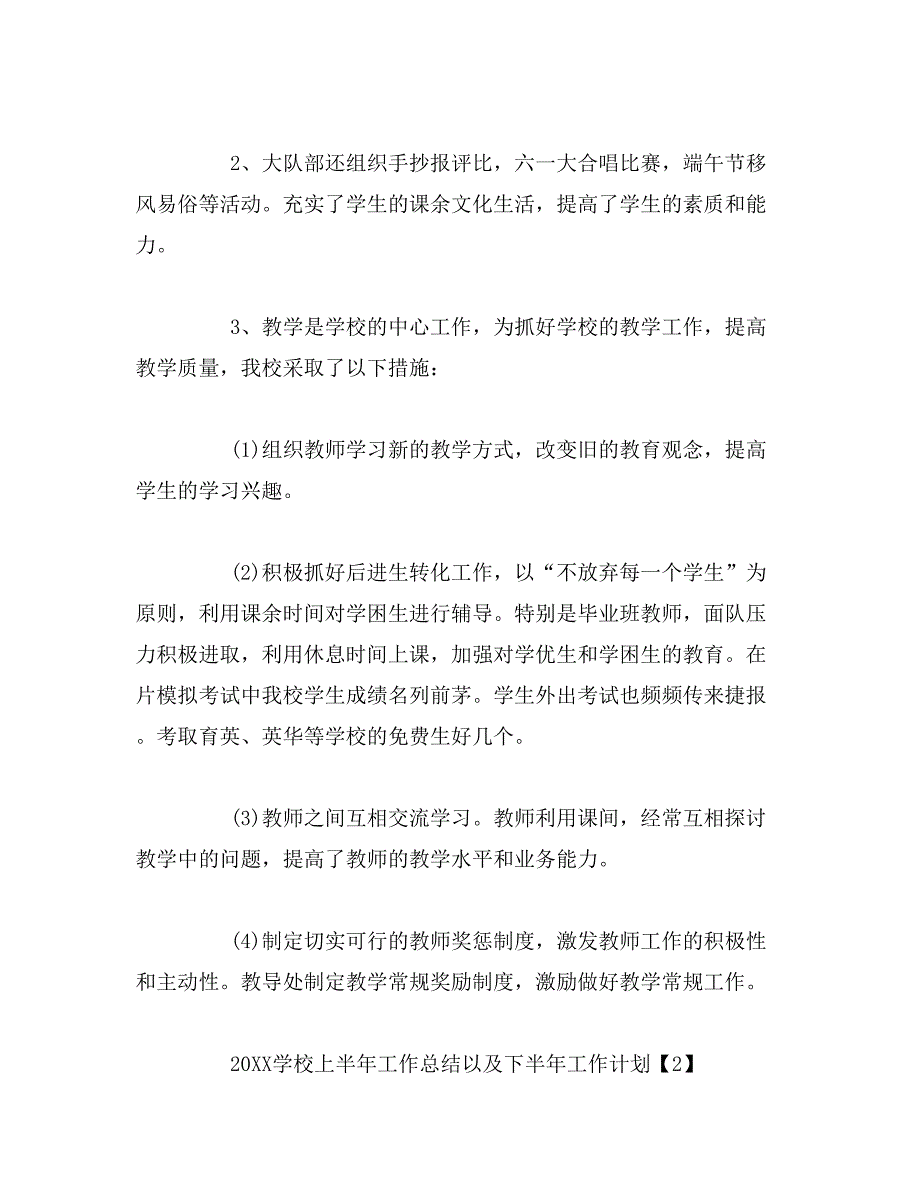 2、大队部还组织手抄报评比，六一大合唱比赛，端午节移风易俗等活动。充实了学生的课余文化生活，提高了学生的素质和能力。

3、教学是学校的中心工作，为抓好学校的教学工作，提高教学质量，我校采取了以下措施：

(1)组织教师学习新的教学方式，改变旧的教育观念，提高学生的学习兴趣。

(2)积极抓好后进生转化工作，以“不放弃每一个学生”为原则，利用课余时间对学困生进行辅导。特别是毕业班教师，面队压力积极进取，利用休息时间上课，加强对学优生和学困生的教育。在片模拟考试中我校学生成绩名列前茅。学生外出考试也频频传来捷报。考取育英、英华等学校的免费生好几个。

(3)教师之间互相交流学习。教师利用课间，经常互相探讨教学中的问题，提高了教师的教学水平和业务能力。

(4)制定切实可行的教师奖惩制度，激发教师工作的积极性和主动性。教导处制定教学常规奖励制度，激励做好教学常规工作。

20XX学校上半年工作总结以及下半年工作计划【2】